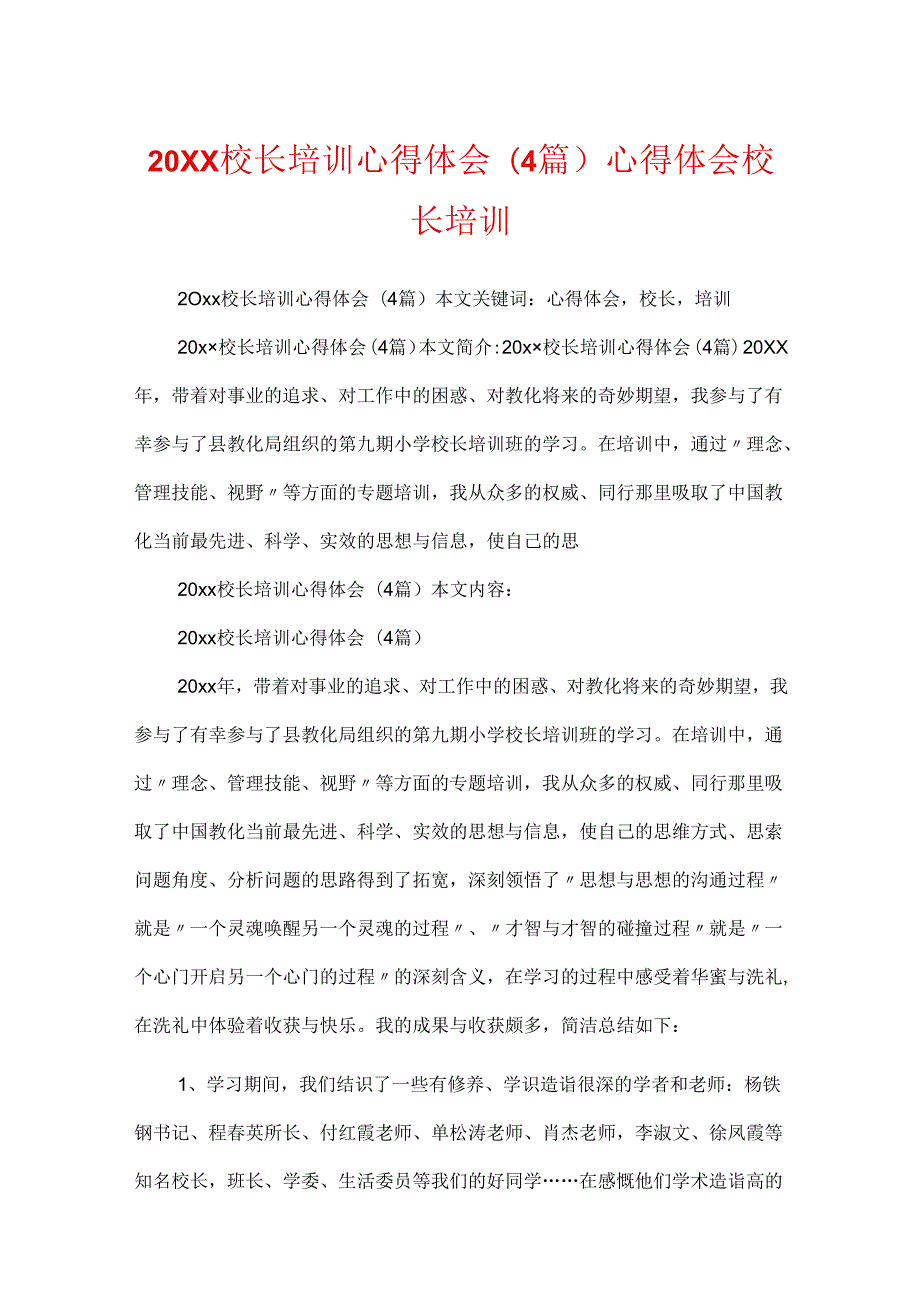 20XX校长培训心得体会（4篇）心得体会校长培训

2Oxx校长培训心得体会（4篇）本文关键词：心得体会，校长，培训

20x×校长培训心得体会(4篇)本文简介:20x×校长培训心得体会(4篇)20XX年，带着对事业的追求、对工作中的困惑、对教化将来的奇妙期望，我参与了有幸参与了县教化局组织的第九期小学校长培训班的学习。在培训中，通过〃理念、管理技能、视野〃等方面的专题培训，我从众多的权威、同行那里吸取了中国教化当前最先进、科学、实效的思想与信息，使自己的思

20xx校长培训心得体会（4篇）本文内容：

20xx校长培训心得体会（4篇）

20xx年，带着对事业的追求、对工作中的困惑、对教化将来的奇妙期望，我参与了有幸参与了县教化局组织的第九期小学校长培训班的学习。在培训中，通过〃理念、管理技能、视野〃等方面的专题培训，我从众多的权威、同行那里吸取了中国教化当前最先进、科学、实效的思想与信息，使自己的思维方式、思索问题角度、分析问题的思路得到了拓宽，深刻领悟了〃思想与思想的沟通过程〃就是〃一个灵魂唤醒另一个灵魂的过程〃、〃才智与才智的碰撞过程〃就是〃一个心门开启另一个心门的过程〃的深刻含义，在学习的过程中感受着华蜜与洗礼，在洗礼中体验着收获与快乐。我的成果与收获颇多，简洁总结如下：

1、学习期间，我们结识了一些有修养、学识造诣很深的学者和老师：杨铁钢书记、程春英所长、付红霞老师、单松涛老师、肖杰老师，李淑文、徐凤霞等知名校长，班长、学委、生活委员等我们的好同学……在感慨他们学术造诣高的